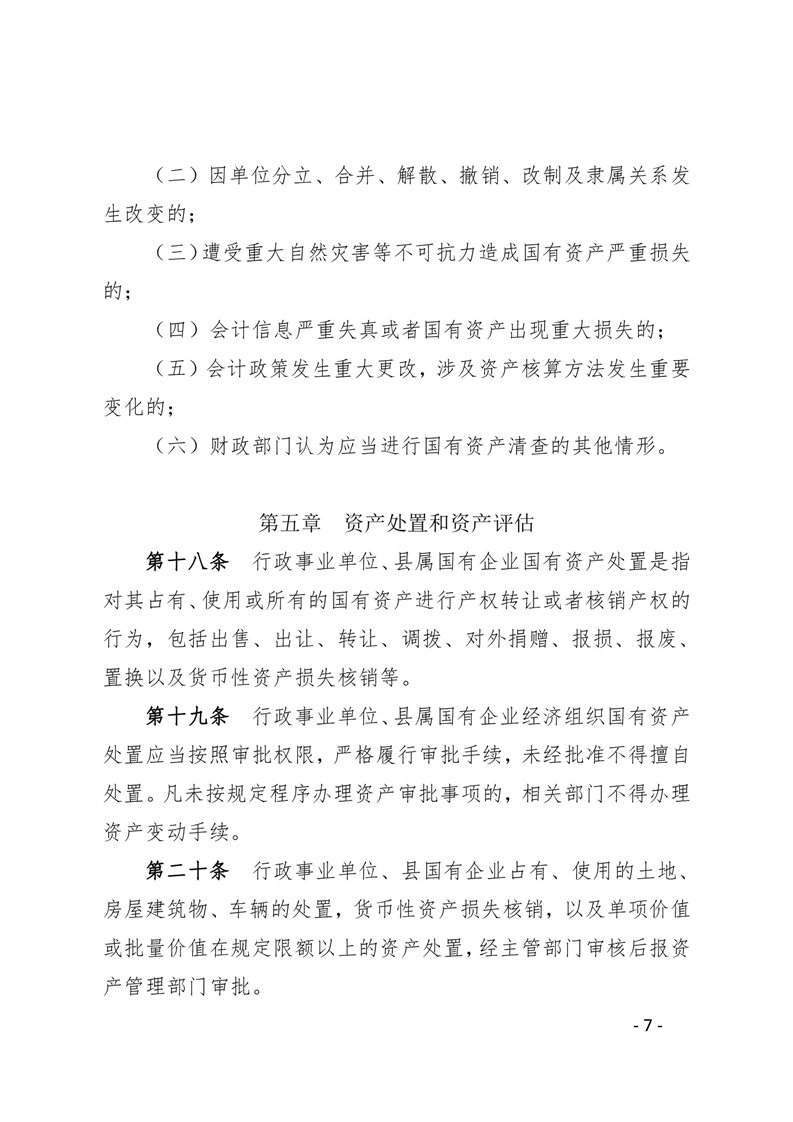 （二）因单位分立、合并、解散、撤销、改制及隶属关系发生改变的；

（三）遭受重大自然灾害等不可抗力造成国有资产严重损失的；

（四）会计信息严重失真或者国有资产出现重大损失的；

（五）会计政策发生重大更改，涉及资产核算方法发生重要变化的；

（六）财政部门认为应当进行国有资产清查的其他情形。

第五章　资产处置和资产评估

第十八条　行政事业单位、县属国有企业国有资产处置是指对其占有、使用或所有的国有资产进行产权转让或者核销产权的行为，包括出售、出让、转让、调拨、对外捐赠、报损、报废、置换以及货币性资产损失核销等。

第十九条　行政事业单位、县属国有企业经济组织国有资产处置应当按照审批权限，严格履行审批手续，未经批准不得擅自处置。凡未按规定程序办理资产审批事项的，相关部门不得办理资产变动手续。

第二十条　行政事业单位、县国有企业占有、使用的土地、房屋建筑物、车辆的处置，货币性资产损失核销，以及单项价值或批量价值在规定限额以上的资产处置，经主管部门审核后报资产管理部门审批。

- 7 -